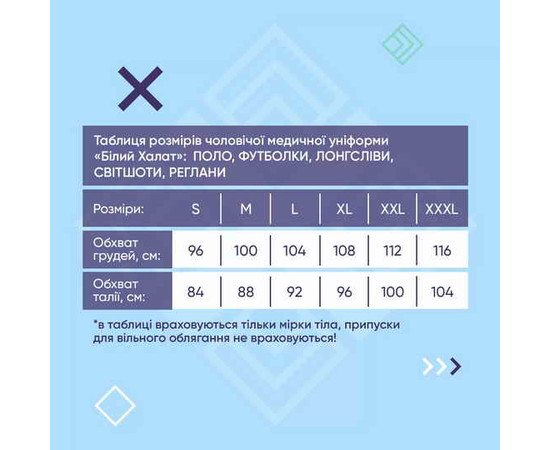 Таблиця розмірів чоловічої медичної уніформи «Білий Халат»: ПОЛО, ФУТБОЛКИ, ЛОНГСЛІВИ, СВІТШОТИ, РЕГЛАНИ

| Розміри: | S | M | L | XL | XXL | XXXL |
|---|---|---|---|---|---|---|
| Обхват грудей, см: | 96 | 100 | 104 | 108 | 112 | 116 |
| Обхват талії, см: | 84 | 88 | 92 | 96 | 100 | 104 |

*в таблиці враховуються тільки мірки тіла, припуски для вільного облягання не враховуються!